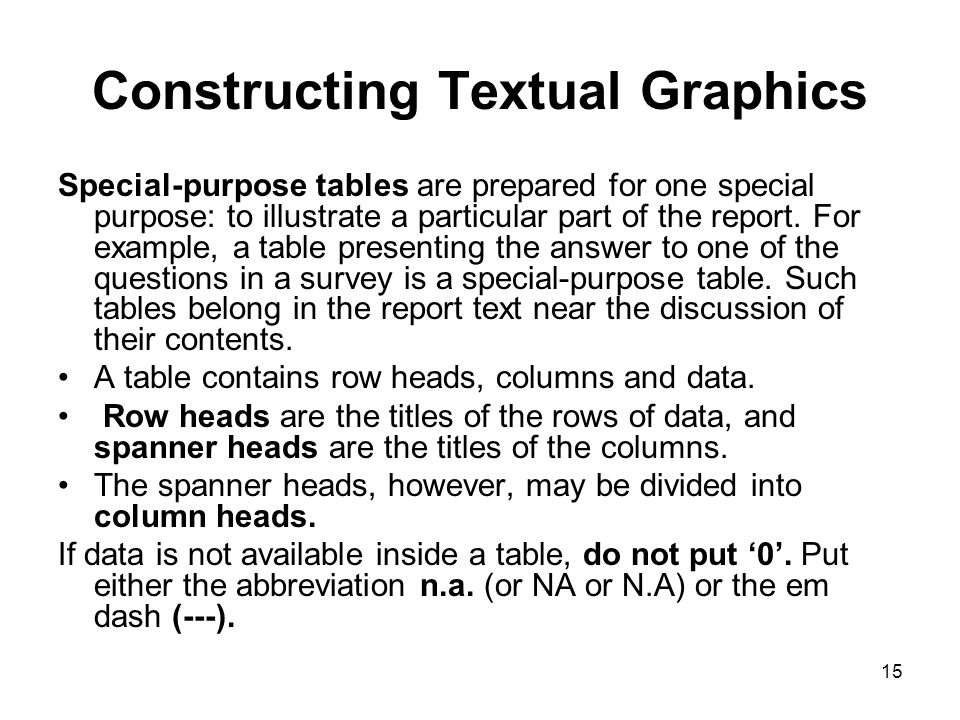 Constructing Textual Graphics

Special-purpose tables are prepared for one special purpose: to illustrate a particular part of the report. For example, a table presenting the answer to one of the questions in a survey is a special-purpose table. Such tables belong in the report text near the discussion of their contents.

• A table contains row heads, columns and data.

• Row heads are the titles of the rows of data, and spanner heads are the titles of the columns.

• The spanner heads, however, may be divided into column heads.

If data is not available inside a table, do not put ‘0’. Put either the abbreviation n.a. (or NA or N.A) or the em dash (---).

15